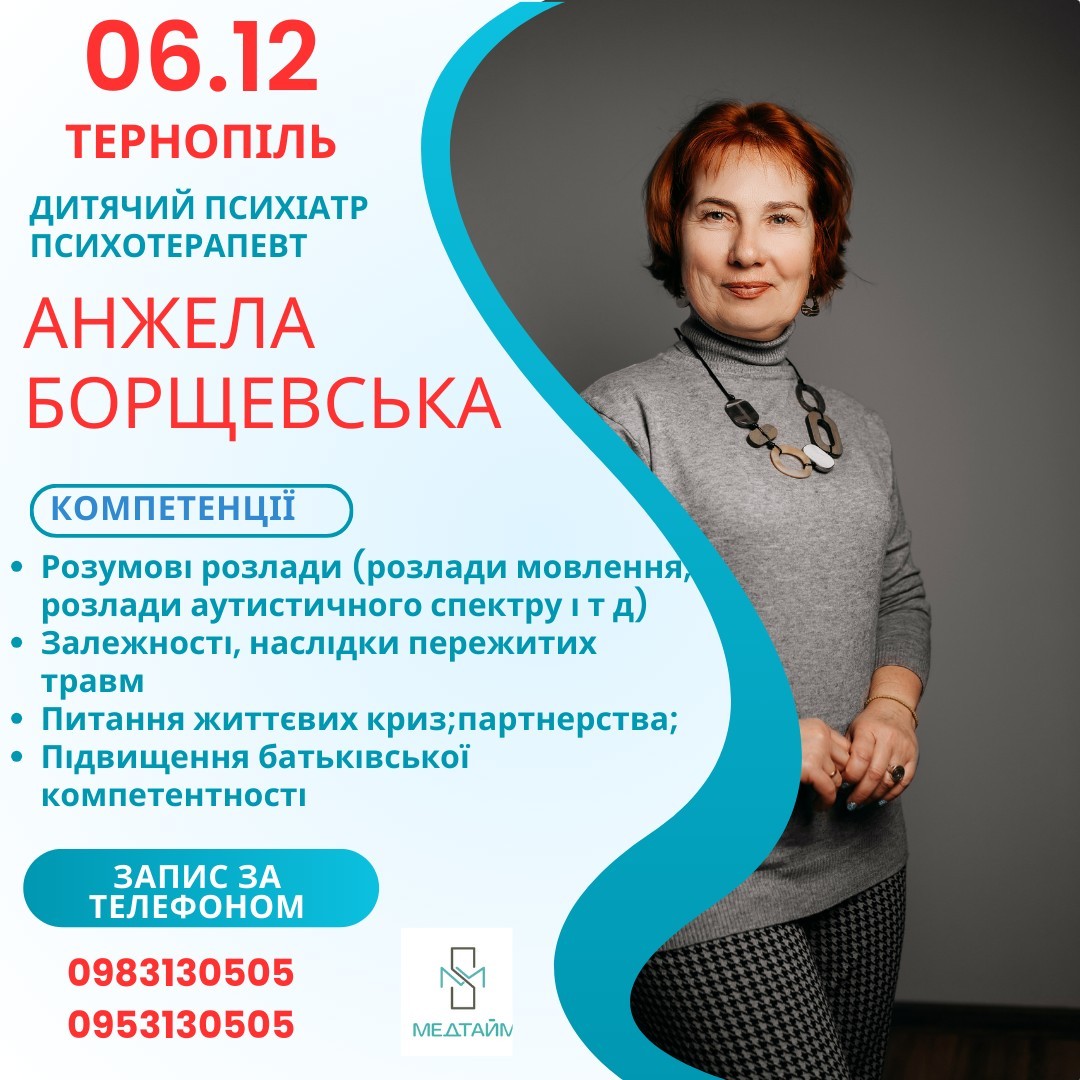 06.12

ТЕРНОПІЛЬ

ДИТЯЧИЙ ПСИХІАТР
ПСИХОТЕРАПЕВТ

АНЖЕЛА
БОРЩЕВСЬКА

КОМПЕТЕНЦІЇ

• Розумові розлади (розлади мовлення, розлади аутистичного спектру і т д)
• Залежності, наслідки пережитих травм
• Питання життєвих криз;партнерства;
• Підвищення батьківської компетентності

ЗАПИС ЗА
ТЕЛЕФОНОМ

0983130505
0953130505

МЕДТАЙМ